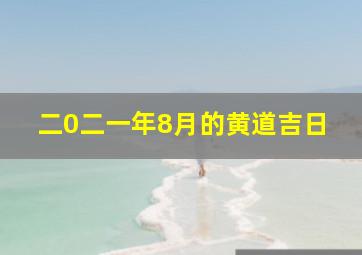 二0二一年8月的黄道吉日